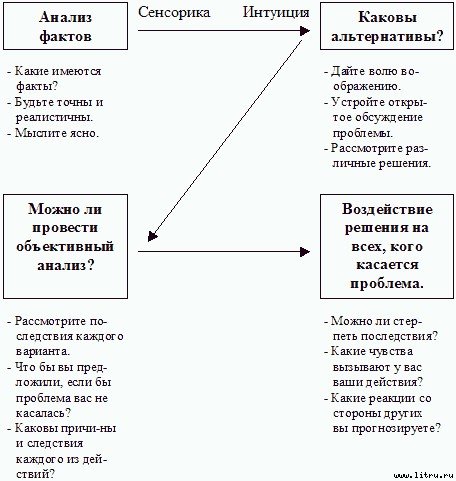 Анализ фактов

Сенсорика

Интуиция

Каковы альтернативы?

- Какие имеются факты?
- Будьте точны и реалистичны.
- Мыслите ясно.

- Дайте волю воображению.
- Устройте открытое обсуждение проблемы.
- Рассмотрите различные решения.

Можно ли провести объективный анализ?

Воздействие решения на всех, кого касается проблема.

- Рассмотрите последствия каждого варианта.
- Что бы вы предложили, если бы проблема вас не касалась?
- Каковы причи-ны и следствия каждого из действий?

- Можно ли стерпеть последствия?
- Какие чувства вызывают у вас ваши действия?
- Какие реакции со стороны других вы прогнозируете?

www.litru.ru